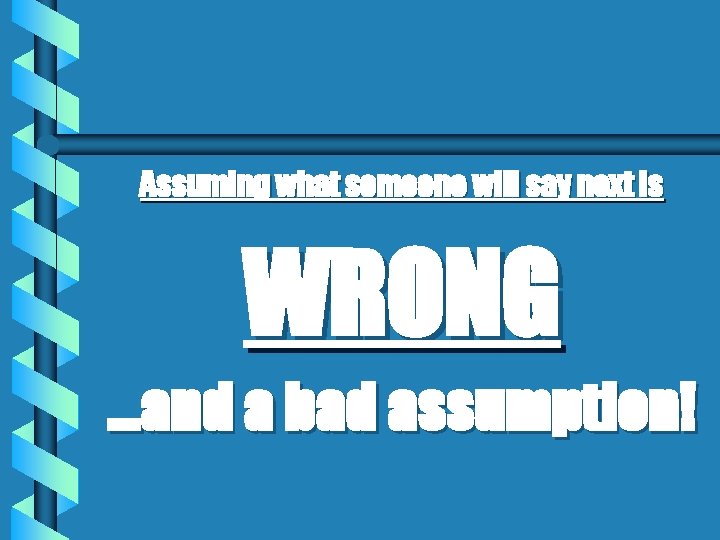 Assuming what someone will say next is

WRONG

...and a bad assumption!